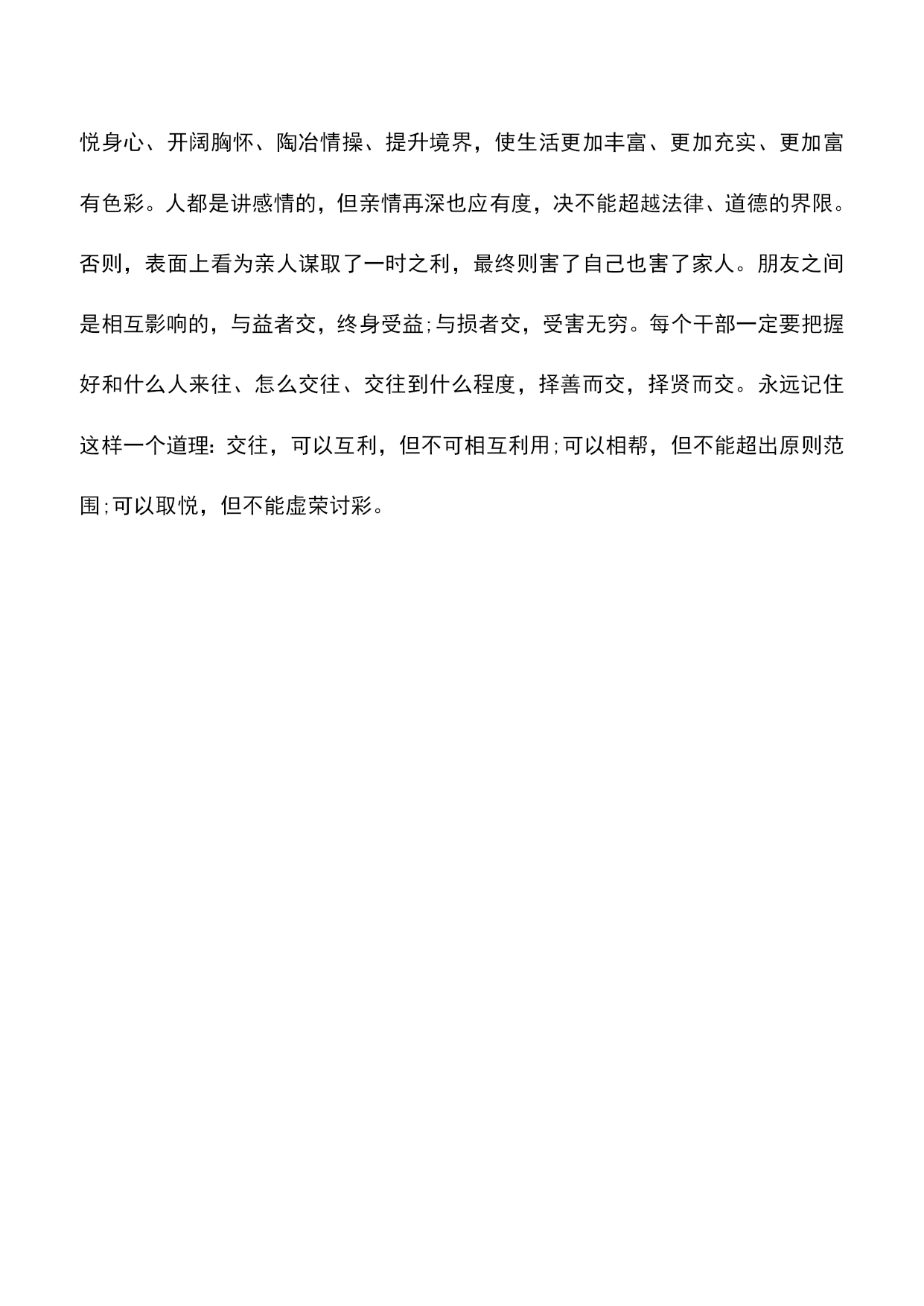 悦身心、开阔胸怀、陶冶情操、提升境界，使生活更加丰富、更加充实、更加富有色彩。人都是讲感情的，但亲情再深也应有度，决不能超越法律、道德的界限。否则，表面上看为亲人谋取了一时之利，最终则害了自己也害了家人。朋友之间是相互影响的，与益者交，终身受益;与损者交，受害无穷。每个干部一定要把握好和什么人来往、怎么交往、交往到什么程度，择善而交，择贤而交。永远记住这样一个道理：交往，可以互利，但不可相互利用;可以相帮，但不能超出原则范围;可以取悦，但不能虚荣讨彩。